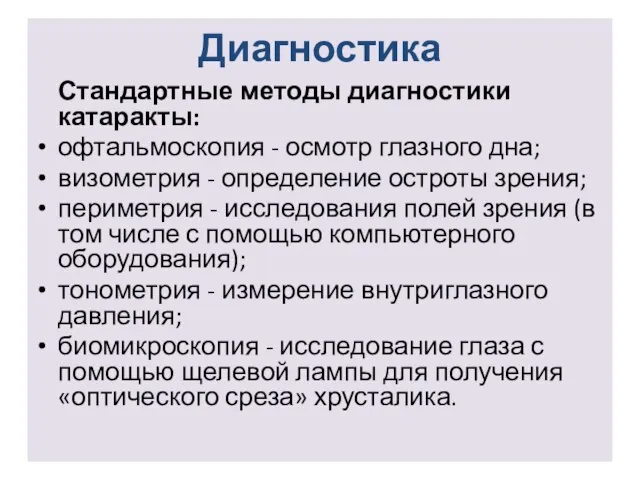 Диагностика

Стандартные методы диагностики катаракты:

• офтальмоскопия - осмотр глазного дна;
• визометрия - определение остроты зрения;
• периметрия - исследования полей зрения (в том числе с помощью компьютерного оборудования);
• тонометрия - измерение внутриглазного давления;
• биомикроскопия - исследование глаза с помощью щелевой лампы для получения «оптического среза» хрусталика.